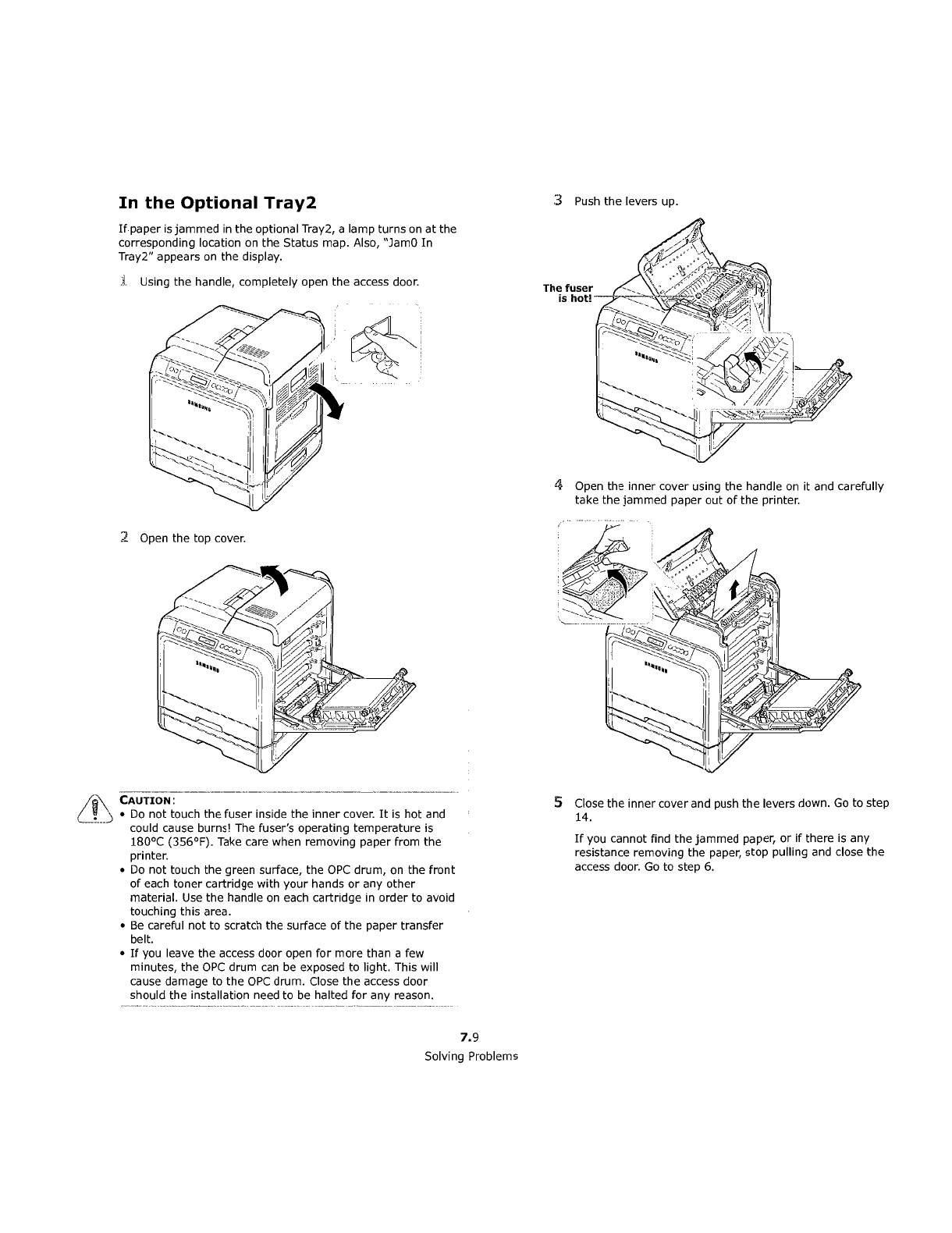 In the Optional Tray2

If paper is jammed in the optional Tray2, a lamp turns on at the corresponding location on the Status map. Also, "Jam0 In Tray2" appears on the display.

1 Using the handle, completely open the access door.

SAMSUNG

2 Open the top cover.

SAMSUNG

CAUTION:
• Do not touch the fuser inside the inner cover. It is hot and could cause burns! The fuser's operating temperature is 180°C (356°F). Take care when removing paper from the printer.
• Do not touch the green surface, the OPC drum, on the front of each toner cartridge with your hands or any other material. Use the handle on each cartridge in order to avoid touching this area.
• Be careful not to scratch the surface of the paper transfer belt.
• If you leave the access door open for more than a few minutes, the OPC drum can be exposed to light. This will cause damage to the OPC drum. Close the access door should the installation need to be halted for any reason.

3 Push the levers up.

The fuser is hot!

SAMSUNG

4 Open the inner cover using the handle on it and carefully take the jammed paper out of the printer.

SAMSUNG

5 Close the inner cover and push the levers down. Go to step 14.

If you cannot find the jammed paper, or if there is any resistance removing the paper, stop pulling and close the access door. Go to step 6.

7.9
Solving Problems